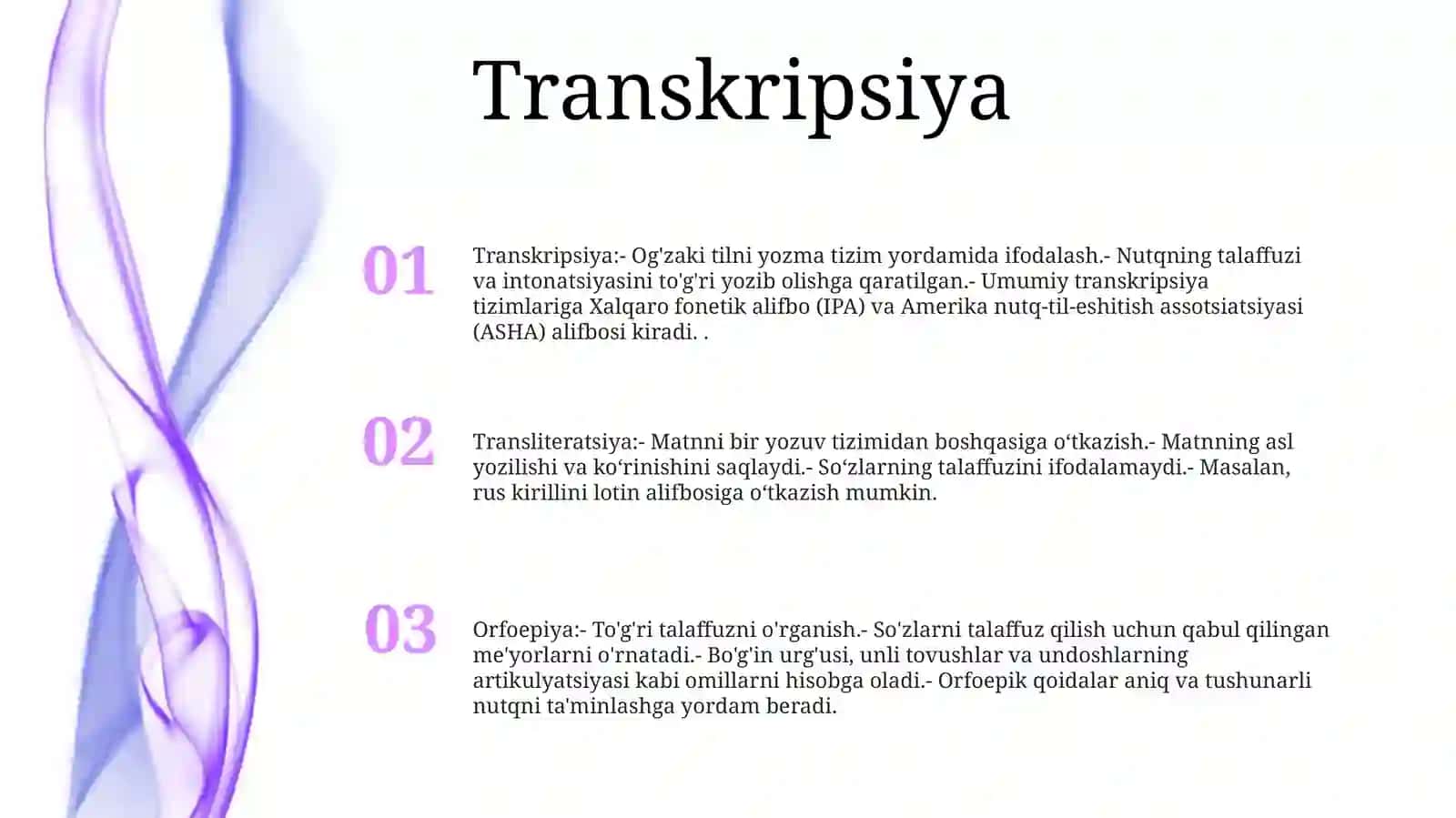 Transkripsiya

01

Transkripsiya:- Og'zaki tilni yozma tizim yordamida ifodalash.- Nutqning talaffuzi va intonatsiyasini to'g'ri yozib olishga qaratilgan.- Umumiy transkripsiya tizimlariga Xalqaro fonetik alifbo (IPA) va Amerika nutq-til-eshitish assotsiatsiyasi (ASHA) alifbosi kiradi. .

02

Transliteratsiya:- Matnni bir yozuv tizimidan boshqasiga o‘tkazish.- Matnning asl yozilishi va ko‘rinishini saqlaydi.- So‘zlarning talaffuzini ifodalamaydi.- Masalan, rus kirillini lotin alifbosiga o‘tkazish mumkin.

03

Orfoepiya:- To'g'ri talaffuzni o'rganish.- So'zlarni talaffuz qilish uchun qabul qilingan me'yorlarni o'rnatadi.- Bo'g'in urg'usi, unli tovushlar va undoshlarning artikulyatsiyasi kabi omillarni hisobga oladi.- Orfoepik qoidalar aniq va tushunarli nutqni ta'minlashga yordam beradi.